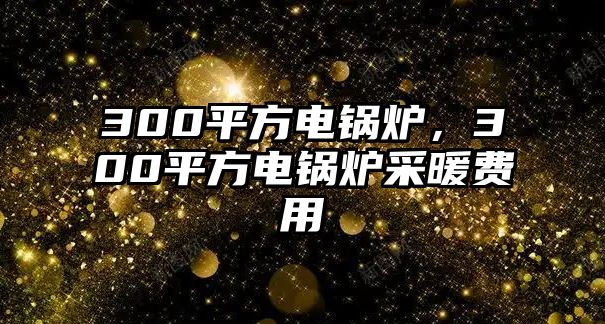 300平方电锅炉，300平方电锅炉采暖费用